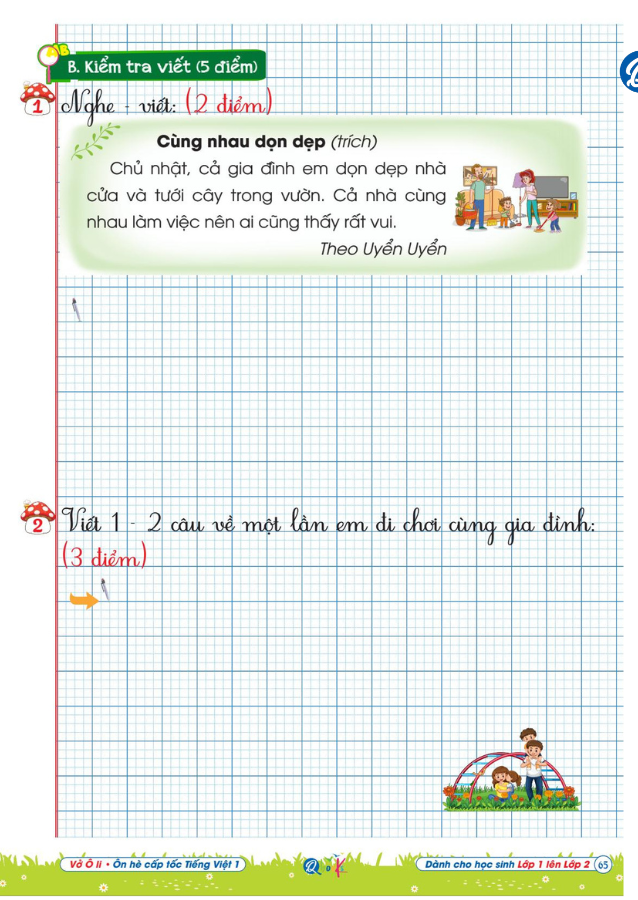 B. Kiểm tra viết (5 điểm)

1 Nghe - viết: (2 điểm)

Cùng nhau dọn dẹp (trích)

Chủ nhật, cả gia đình em dọn dẹp nhà cửa và tưới cây trong vườn. Cả nhà cùng nhau làm việc nên ai cũng thấy rất vui.

Theo Uyển Uyển

2 Viết 1 - 2 câu về một lần em đi chơi cùng gia đình: (3 điểm)

Vở Ô li • Ôn hè cấp tốc Tiếng Việt 1

Dành cho học sinh Lớp 1 lên Lớp 2 65